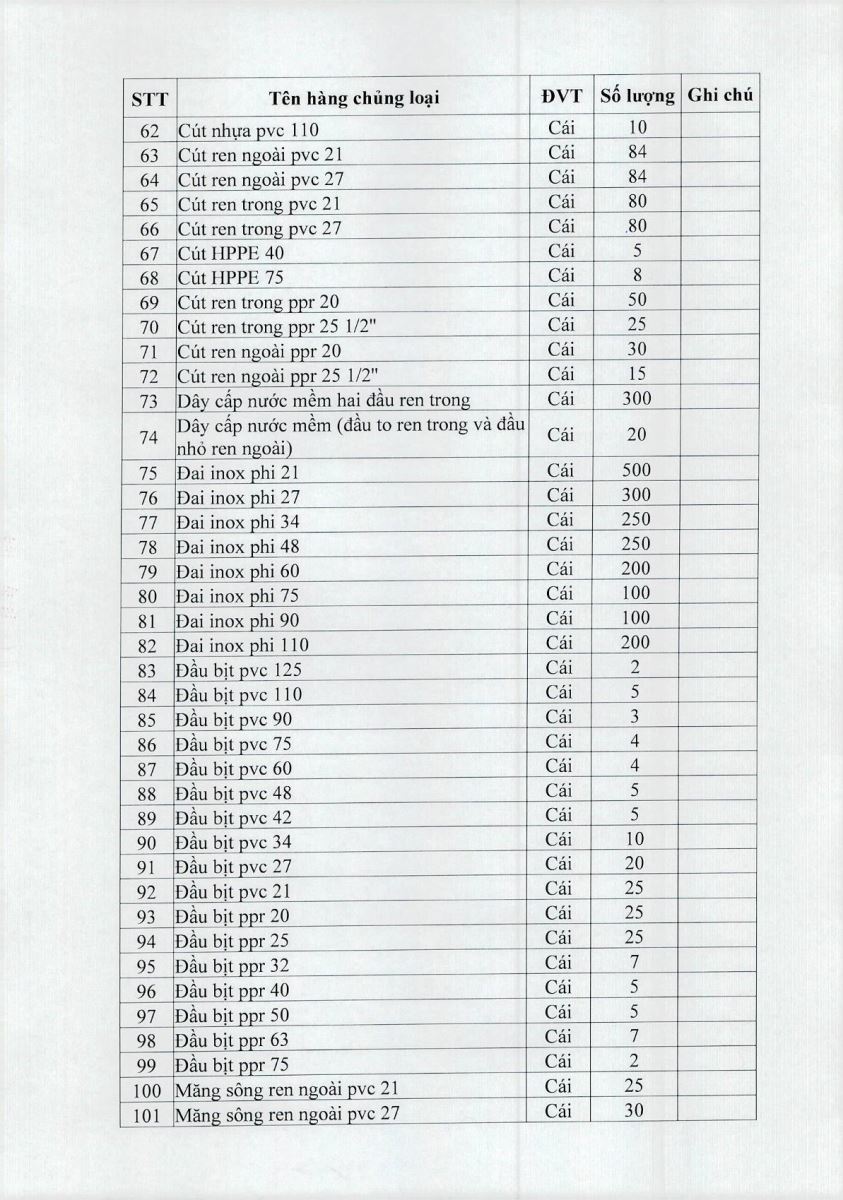 | STT | Tên hàng chủng loại | ĐVT | Số lượng | Ghi chú |
|---|---|---|---|---|
| 62 | Cút nhựa pvc 110 | Cái | 10 | |
| 63 | Cút ren ngoài pvc 21 | Cái | 84 | |
| 64 | Cút ren ngoài pvc 27 | Cái | 84 | |
| 65 | Cút ren trong pvc 21 | Cái | 80 | |
| 66 | Cút ren trong pvc 27 | Cái | 80 | |
| 67 | Cút HPPE 40 | Cái | 5 | |
| 68 | Cút HPPE 75 | Cái | 8 | |
| 69 | Cút ren trong ppr 20 | Cái | 50 | |
| 70 | Cút ren trong ppr 25 1/2" | Cái | 25 | |
| 71 | Cút ren ngoài ppr 20 | Cái | 30 | |
| 72 | Cút ren ngoài ppr 25 1/2" | Cái | 15 | |
| 73 | Dây cấp nước mềm hai đầu ren trong | Cái | 300 | |
| 74 | Dây cấp nước mềm (đầu to ren trong và đầu nhỏ ren ngoài) | Cái | 20 | |
| 75 | Đai inox phi 21 | Cái | 500 | |
| 76 | Đai inox phi 27 | Cái | 300 | |
| 77 | Đai inox phi 34 | Cái | 250 | |
| 78 | Đai inox phi 48 | Cái | 250 | |
| 79 | Đai inox phi 60 | Cái | 200 | |
| 80 | Đai inox phi 75 | Cái | 100 | |
| 81 | Đai inox phi 90 | Cái | 100 | |
| 82 | Đai inox phi 110 | Cái | 200 | |
| 83 | Đầu bịt pvc 125 | Cái | 2 | |
| 84 | Đầu bịt pvc 110 | Cái | 5 | |
| 85 | Đầu bịt pvc 90 | Cái | 3 | |
| 86 | Đầu bịt pvc 75 | Cái | 4 | |
| 87 | Đầu bịt pvc 60 | Cái | 4 | |
| 88 | Đầu bịt pvc 48 | Cái | 5 | |
| 89 | Đầu bịt pvc 42 | Cái | 5 | |
| 90 | Đầu bịt pvc 34 | Cái | 10 | |
| 91 | Đầu bịt pvc 27 | Cái | 20 | |
| 92 | Đầu bịt pvc 21 | Cái | 25 | |
| 93 | Đầu bịt ppr 20 | Cái | 25 | |
| 94 | Đầu bịt ppr 25 | Cái | 25 | |
| 95 | Đầu bịt ppr 32 | Cái | 7 | |
| 96 | Đầu bịt ppr 40 | Cái | 5 | |
| 97 | Đầu bịt ppr 50 | Cái | 5 | |
| 98 | Đầu bịt ppr 63 | Cái | 7 | |
| 99 | Đầu bịt ppr 75 | Cái | 2 | |
| 100 | Măng sông ren ngoài pvc 21 | Cái | 25 | |
| 101 | Măng sông ren ngoài pvc 27 | Cái | 30 | |